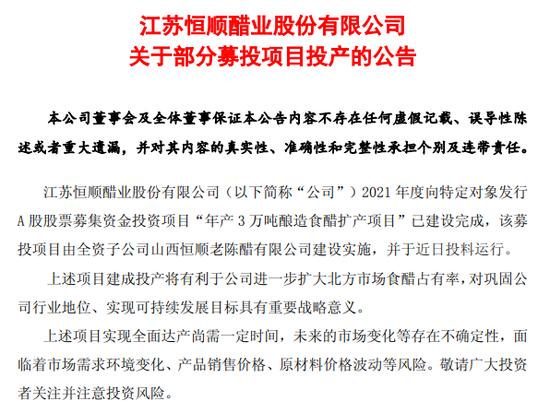 江苏恒顺醋业股份有限公司
关于部分募投项目投产的公告

本公司董事会及全体董事保证本公告内容不存在任何虚假记载、误导性陈述或者重大遗漏，并对其内容的真实性、准确性和完整性承担个别及连带责任。

江苏恒顺醋业股份有限公司（以下简称“公司”）2021 年度向特定对象发行 A 股股票募集资金投资项目“年产 3 万吨酿造食醋扩产项目”已建设完成，该募投项目由全资子公司山西恒顺老陈醋有限公司建设实施，并于近日投料运行。

上述项目建成投产将有利于公司进一步扩大北方市场食醋占有率，对巩固公司行业地位、实现可持续发展目标具有重要战略意义。

上述项目实现全面达产尚需一定时间，未来的市场变化等存在不确定性，面临着市场需求环境变化、产品销售价格、原材料价格波动等风险。敬请广大投资者关注并注意投资风险。